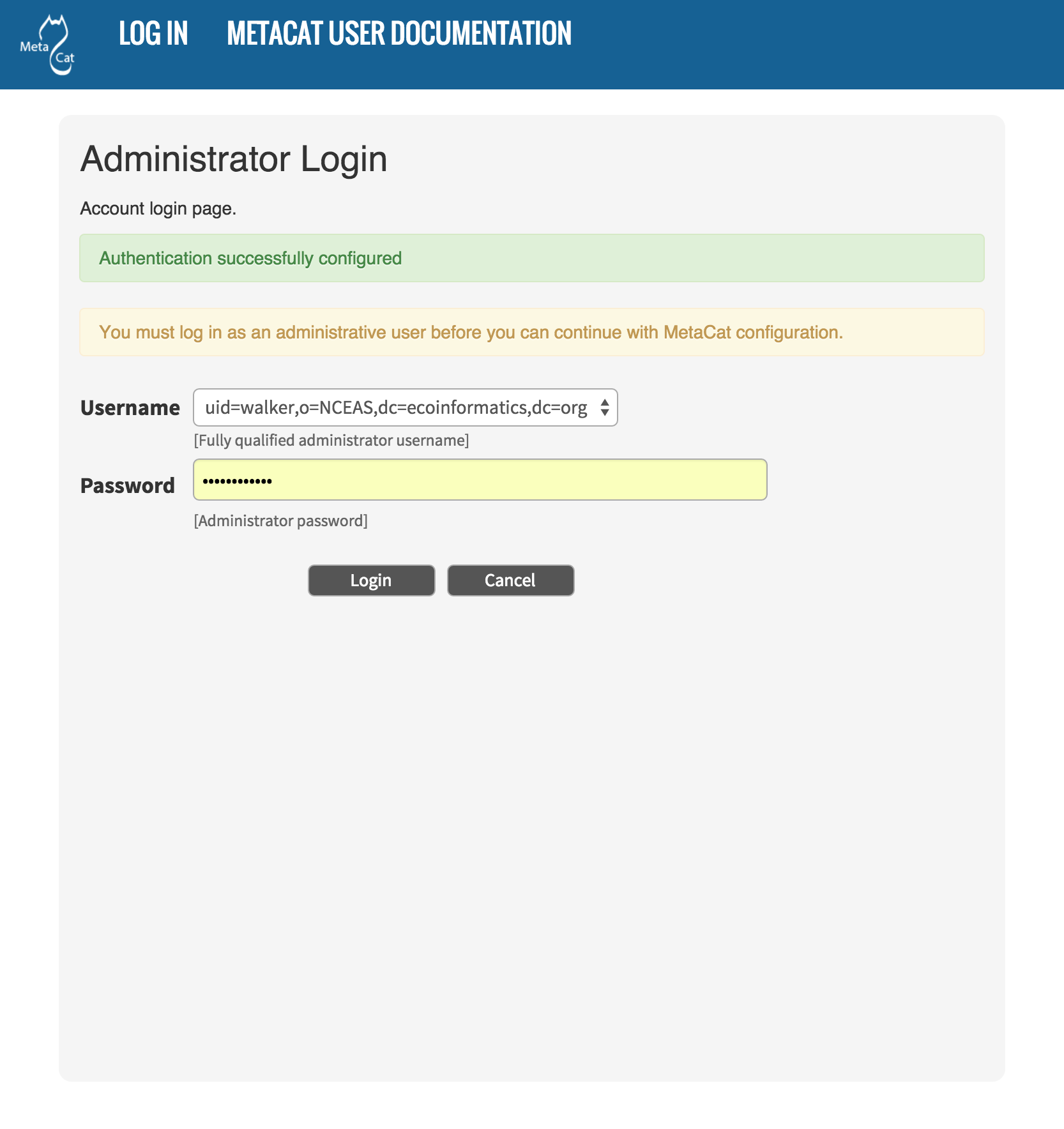 Meta Cat

LOG IN METACAT USER DOCUMENTATION

Administrator Login

Account login page.

Authentication successfully configured

You must log in as an administrative user before you can continue with MetaCat configuration.

Username uid=walker,o=NCEAS,dc=ecoinformatics,dc=org

[Fully qualified administrator username]

Password ••••••••••••

[Administrator password]

Login Cancel